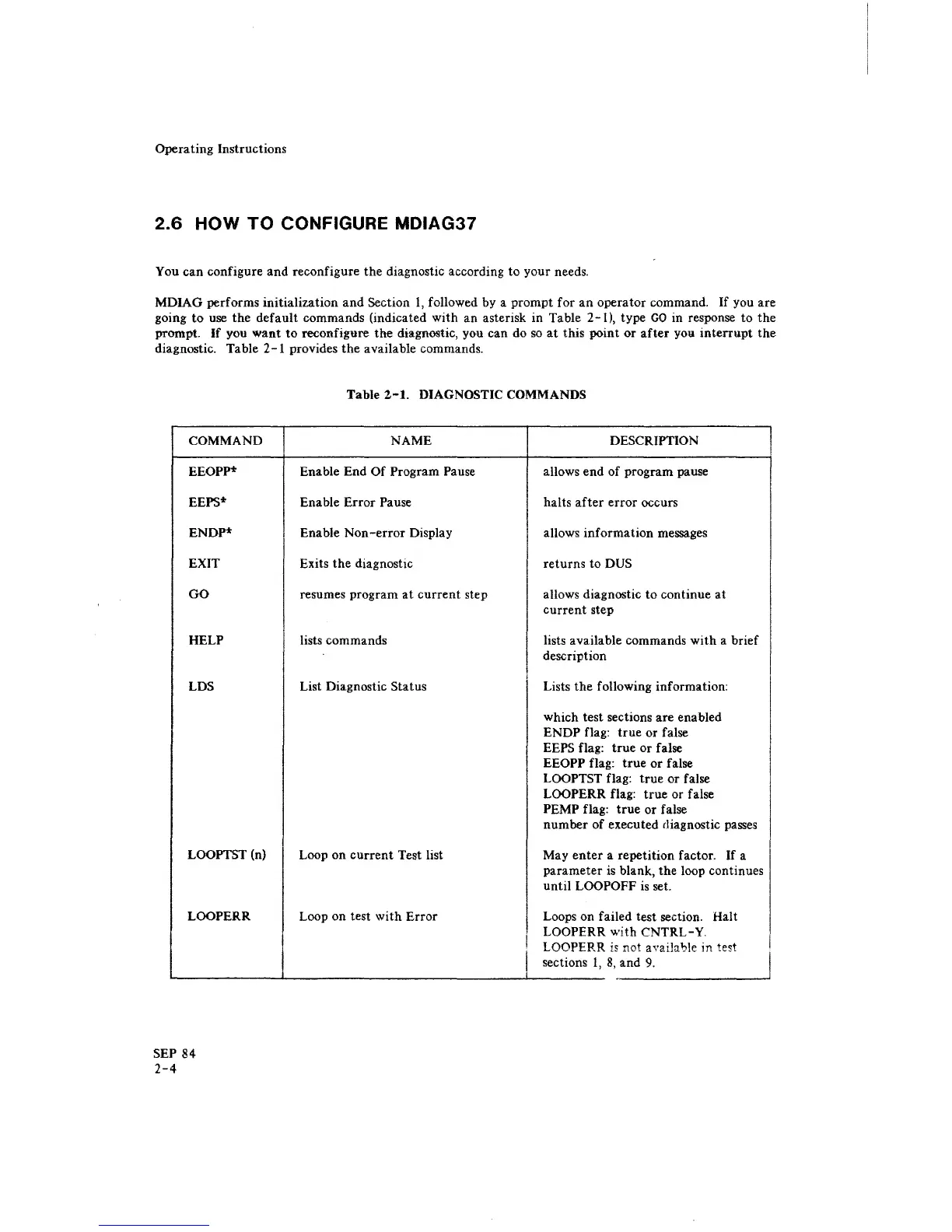 Operating Instructions

2.6 HOW TO CONFIGURE MDIAG37

You can configure and reconfigure the diagnostic according to your needs.

MDIAG performs initialization and Section 1, followed by a prompt for an operator command. If you are going to use the default commands (indicated with an asterisk in Table 2-1), type GO in response to the prompt. If you want to reconfigure the diagnostic, you can do so at this point or after you interrupt the diagnostic. Table 2-1 provides the available commands.

Table 2-1. DIAGNOSTIC COMMANDS

| COMMAND | NAME | DESCRIPTION |
|---|---|---|
| EEOPP* | Enable End Of Program Pause | allows end of program pause |
| EEPS* | Enable Error Pause | halts after error occurs |
| ENDP* | Enable Non-error Display | allows information messages |
| EXIT | Exits the diagnostic | returns to DUS |
| GO | resumes program at current step | allows diagnostic to continue at current step |
| HELP | lists commands | lists available commands with a brief description |
| LDS | List Diagnostic Status | Lists the following information: which test sections are enabled ENDP flag: true or false EEPS flag: true or false EEOPP flag: true or false LOOPTST flag: true or false LOOPERR flag: true or false PEMP flag: true or false number of executed diagnostic passes |
| LOOPTST (n) | Loop on current Test list | May enter a repetition factor. If a parameter is blank, the loop continues until LOOPOFF is set. |
| LOOPERR | Loop on test with Error | Loops on failed test section. Halt LOOPERR with CNTRL-Y. LOOPERR is not available in test sections 1, 8, and 9. |

SEP 84
2-4